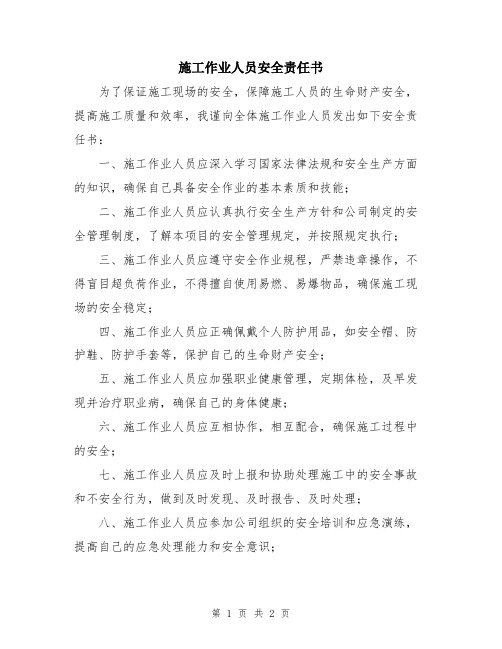 施工作业人员安全责任书

为了保证施工现场的安全，保障施工人员的生命财产安全，提高施工质量和效率，我谨向全体施工作业人员发出如下安全责任书：

一、施工作业人员应深入学习国家法律法规和安全生产方面的知识，确保自己具备安全作业的基本素质和技能；

二、施工作业人员应认真执行安全生产方针和公司制定的安全管理制度，了解本项目的安全管理规定，并按照规定执行；

三、施工作业人员应遵守安全作业规程，严禁违章操作，不得盲目超负荷作业，不得擅自使用易燃、易爆物品，确保施工现场的安全稳定；

四、施工作业人员应正确佩戴个人防护用品，如安全帽、防护鞋、防护手套等，保护自己的生命财产安全；

五、施工作业人员应加强职业健康管理，定期体检，及早发现并治疗职业病，确保自己的身体健康；

六、施工作业人员应互相协作，相互配合，确保施工过程中的安全；

七、施工作业人员应及时上报和协助处理施工中的安全事故和不安全行为，做到及时发现、及时报告、及时处理；

八、施工作业人员应参加公司组织的安全培训和应急演练，提高自己的应急处理能力和安全意识；

第 1 页 共 2 页